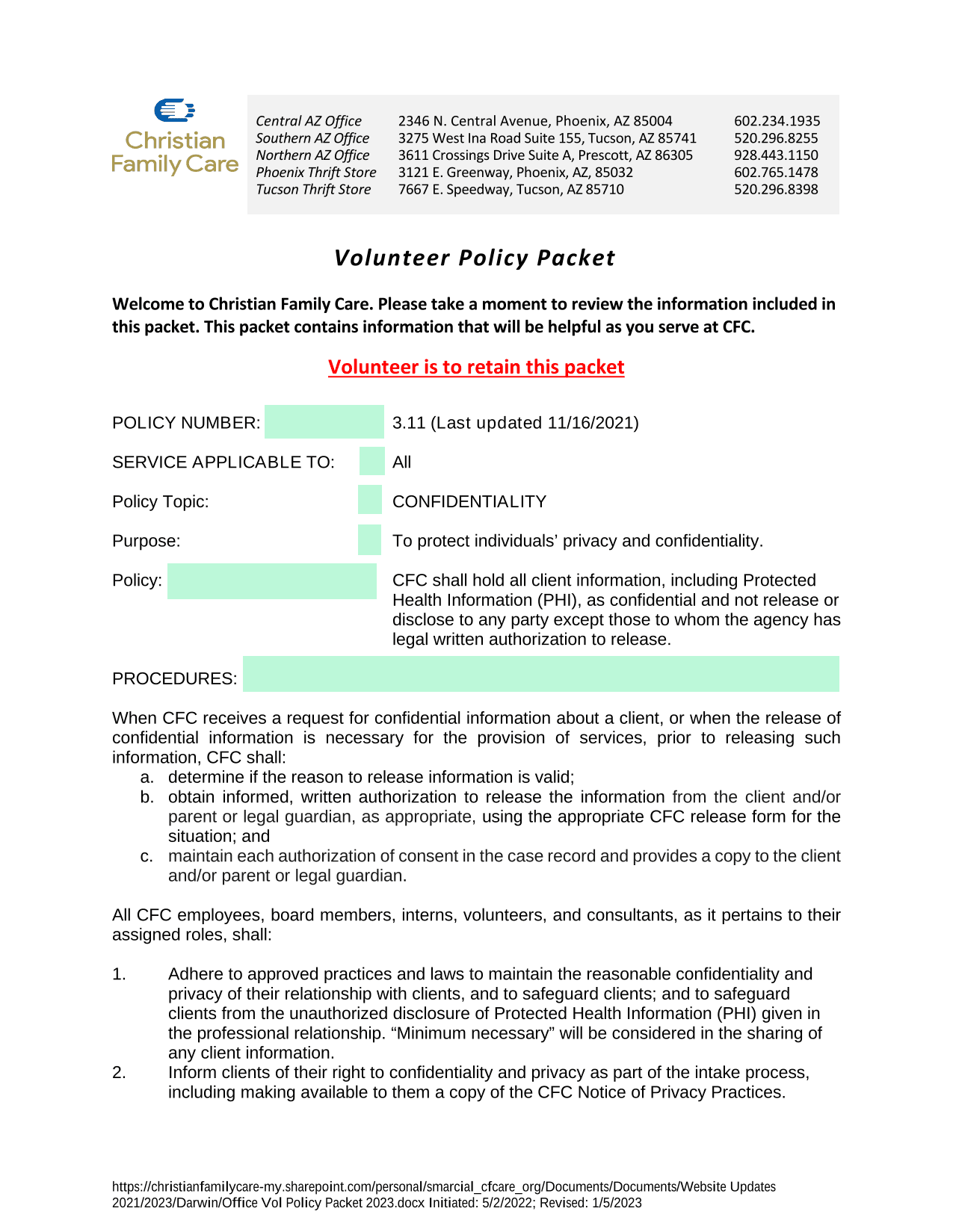 Christian Family Care

| Central AZ Office | 2346 N. Central Avenue, Phoenix, AZ 85004 | 602.234.1935 |
|---|---|---|
| Southern AZ Office | 3275 West Ina Road Suite 155, Tucson, AZ 85741 | 520.296.8255 |
| Northern AZ Office | 3611 Crossings Drive Suite A, Prescott, AZ 86305 | 928.443.1150 |
| Phoenix Thrift Store | 3121 E. Greenway, Phoenix, AZ, 85032 | 602.765.1478 |
| Tucson Thrift Store | 7667 E. Speedway, Tucson, AZ 85710 | 520.296.8398 |

Volunteer Policy Packet

Welcome to Christian Family Care. Please take a moment to review the information included in this packet. This packet contains information that will be helpful as you serve at CFC.

Volunteer is to retain this packet

POLICY NUMBER: 3.11 (Last updated 11/16/2021)

SERVICE APPLICABLE TO: All

Policy Topic: CONFIDENTIALITY

Purpose: To protect individuals' privacy and confidentiality.

Policy: CFC shall hold all client information, including Protected Health Information (PHI), as confidential and not release or disclose to any party except those to whom the agency has legal written authorization to release.

PROCEDURES:

When CFC receives a request for confidential information about a client, or when the release of confidential information is necessary for the provision of services, prior to releasing such information, CFC shall:
a. determine if the reason to release information is valid;
b. obtain informed, written authorization to release the information from the client and/or parent or legal guardian, as appropriate, using the appropriate CFC release form for the situation; and
c. maintain each authorization of consent in the case record and provides a copy to the client and/or parent or legal guardian.

All CFC employees, board members, interns, volunteers, and consultants, as it pertains to their assigned roles, shall:

1. Adhere to approved practices and laws to maintain the reasonable confidentiality and privacy of their relationship with clients, and to safeguard clients; and to safeguard clients from the unauthorized disclosure of Protected Health Information (PHI) given in the professional relationship. "Minimum necessary" will be considered in the sharing of any client information.
2. Inform clients of their right to confidentiality and privacy as part of the intake process, including making available to them a copy of the CFC Notice of Privacy Practices.

https://christianfamilycare-my.sharepoint.com/personal/smarcial_cfcare_org/Documents/Documents/Website Updates 2021/2023/Darwin/Office Vol Policy Packet 2023.docx Initiated: 5/2/2022; Revised: 1/5/2023